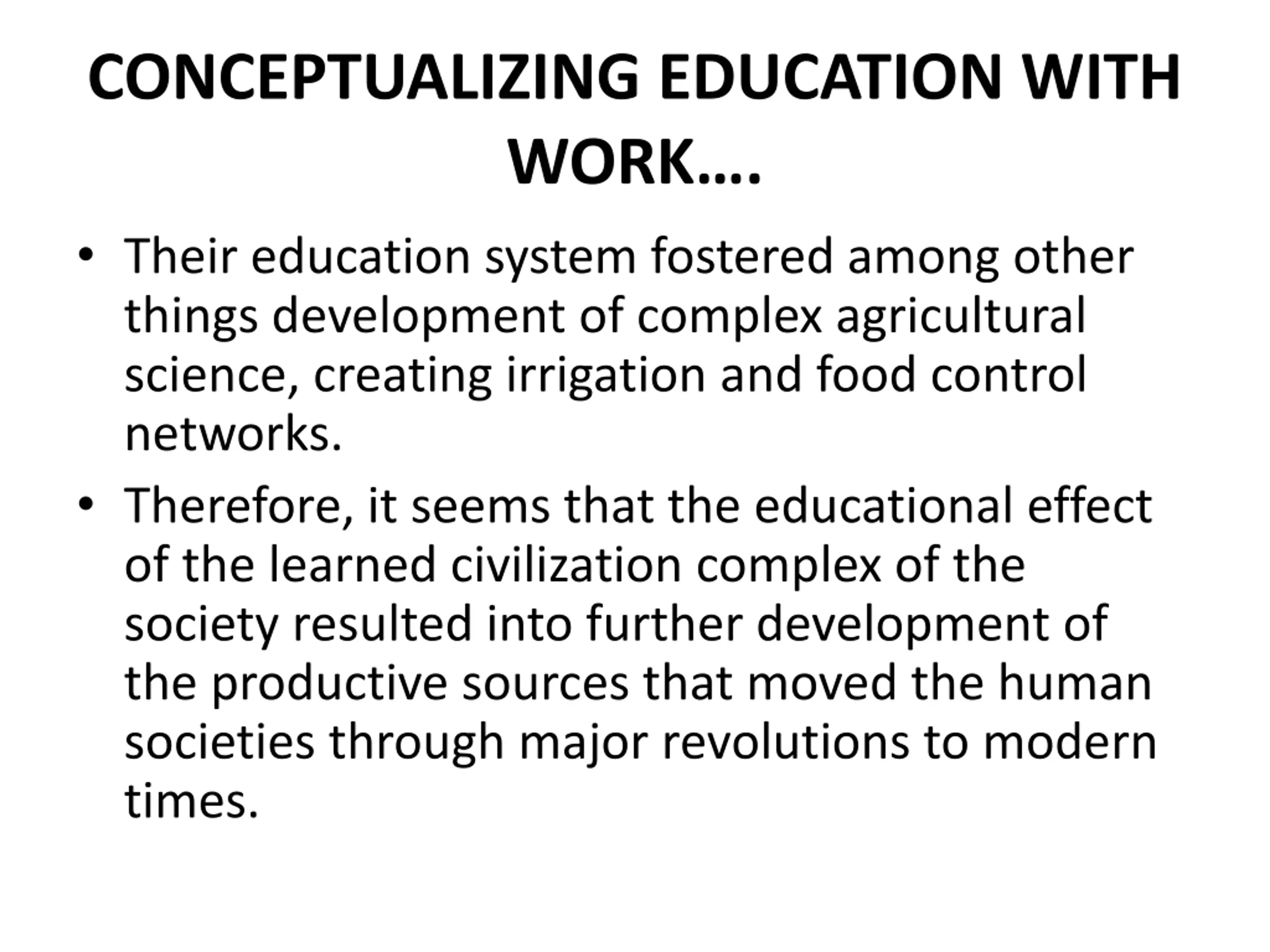 CONCEPTUALIZING EDUCATION WITH WORK….

• Their education system fostered among other things development of complex agricultural science, creating irrigation and food control networks.

• Therefore, it seems that the educational effect of the learned civilization complex of the society resulted into further development of the productive sources that moved the human societies through major revolutions to modern times.